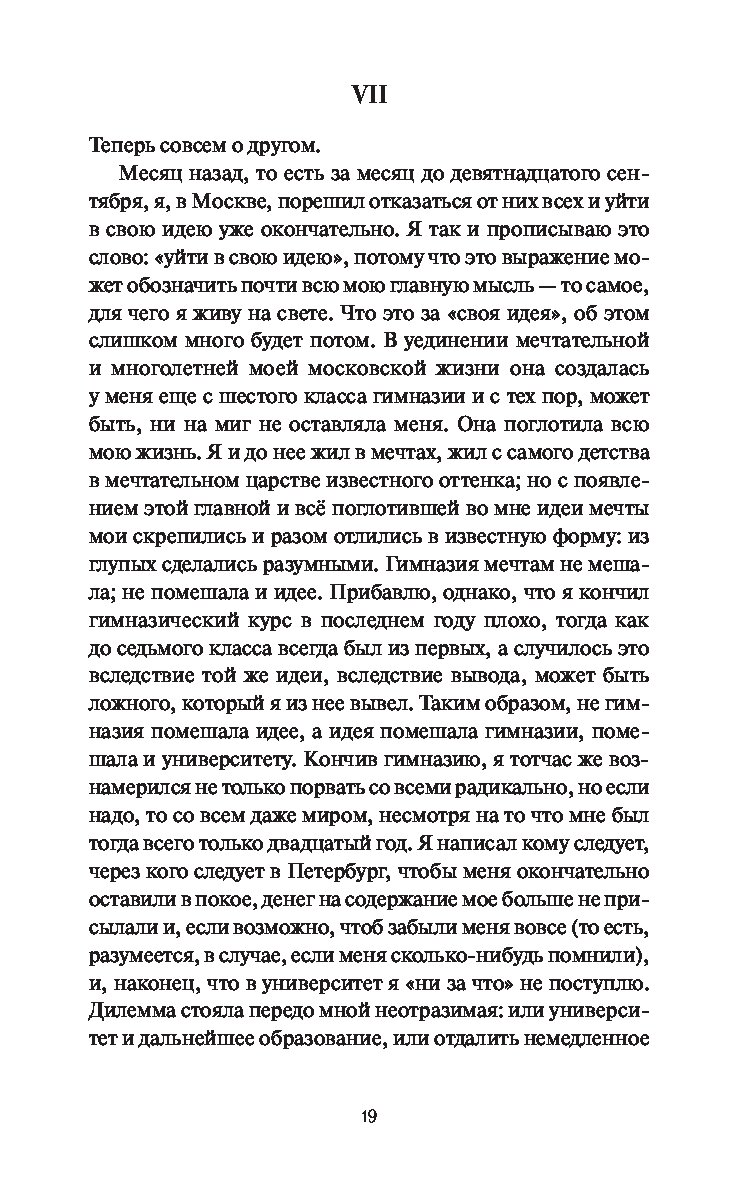 VII

Теперь совсем о другом.

Месяц назад, то есть за месяц до девятнадцатого сентября, я, в Москве, порешил отказаться от них всех и уйти в свою идею уже окончательно. Я так и прописываю это слово: «уйти в свою идею», потому что это выражение может обозначить почти всю мою главную мысль — то самое, для чего я живу на свете. Что это за «своя идея», об этом слишком много будет потом. В уединении мечтательной и многолетней моей московской жизни она создалась у меня еще с шестого класса гимназии и с тех пор, может быть, ни на миг не оставляла меня. Она поглотила всю мою жизнь. Я и до нее жил в мечтах, жил с самого детства в мечтательном царстве известного оттенка; но с появлением этой главной и всё поглотившей во мне идеи мечты мои скрепились и разом отлились в известную форму: из глупых сделались разумными. Гимназия мечтам не мешала; не помешала и идее. Прибавлю, однако, что я кончил гимназический курс в последнем году плохо, тогда как до седьмого класса всегда был из первых, а случилось это вследствие той же идеи, вследствие вывода, может быть ложного, который я из нее вывел. Таким образом, не гимназия помешала идее, а идея помешала гимназии, помешала и университету. Кончив гимназию, я тотчас же вознамерился не только порвать со всеми радикально, но если надо, то со всем даже миром, несмотря на то что мне был тогда всего только двадцатый год. Я написал кому следует, через кого следует в Петербург, чтобы меня окончательно оставили в покое, денег на содержание мое больше не присылали и, если возможно, чтоб забыли меня вовсе (то есть, разумеется, в случае, если меня сколько-нибудь помнили), и, наконец, что в университет я «ни за что» не поступлю. Дилемма стояла передо мной неотразимая: или университет и дальнейшее образование, или отдалить немедленное

19